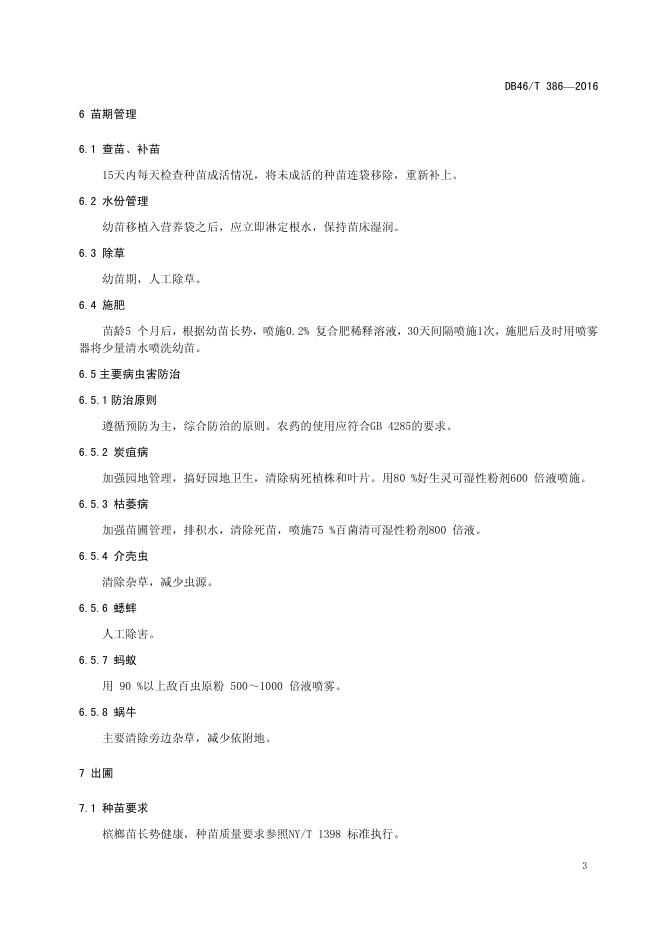 DB46/T 386—2016

6 苗期管理

6.1 查苗、补苗

15天内每天检查种苗成活情况，将未成活的种苗连袋移除，重新补上。

6.2 水份管理

幼苗移植入营养袋之后，应立即淋定根水，保持苗床湿润。

6.3 除草

幼苗期，人工除草。

6.4 施肥

苗龄5 个月后，根据幼苗长势，喷施0.2% 复合肥稀释溶液，30天间隔喷施1次，施肥后及时用喷雾器将少量清水喷洗幼苗。

6.5 主要病虫害防治

6.5.1 防治原则

遵循预防为主，综合防治的原则。农药的使用应符合GB 4285的要求。

6.5.2 炭疽病

加强园地管理，搞好园地卫生，清除病死植株和叶片。用80 %好生灵可湿性粉剂600 倍液喷施。

6.5.3 枯萎病

加强苗圃管理，排积水，清除死苗，喷施75 %百菌清可湿性粉剂800 倍液。

6.5.4 介壳虫

清除杂草，减少虫源。

6.5.6 蟋蟀

人工除害。

6.5.7 蚂蚁

用 90 %以上敌百虫原粉 500～1000 倍液喷雾。

6.5.8 蜗牛

主要清除旁边杂草，减少依附地。

7 出圃

7.1 种苗要求

槟榔苗长势健康，种苗质量要求参照NY/T 1398 标准执行。

3